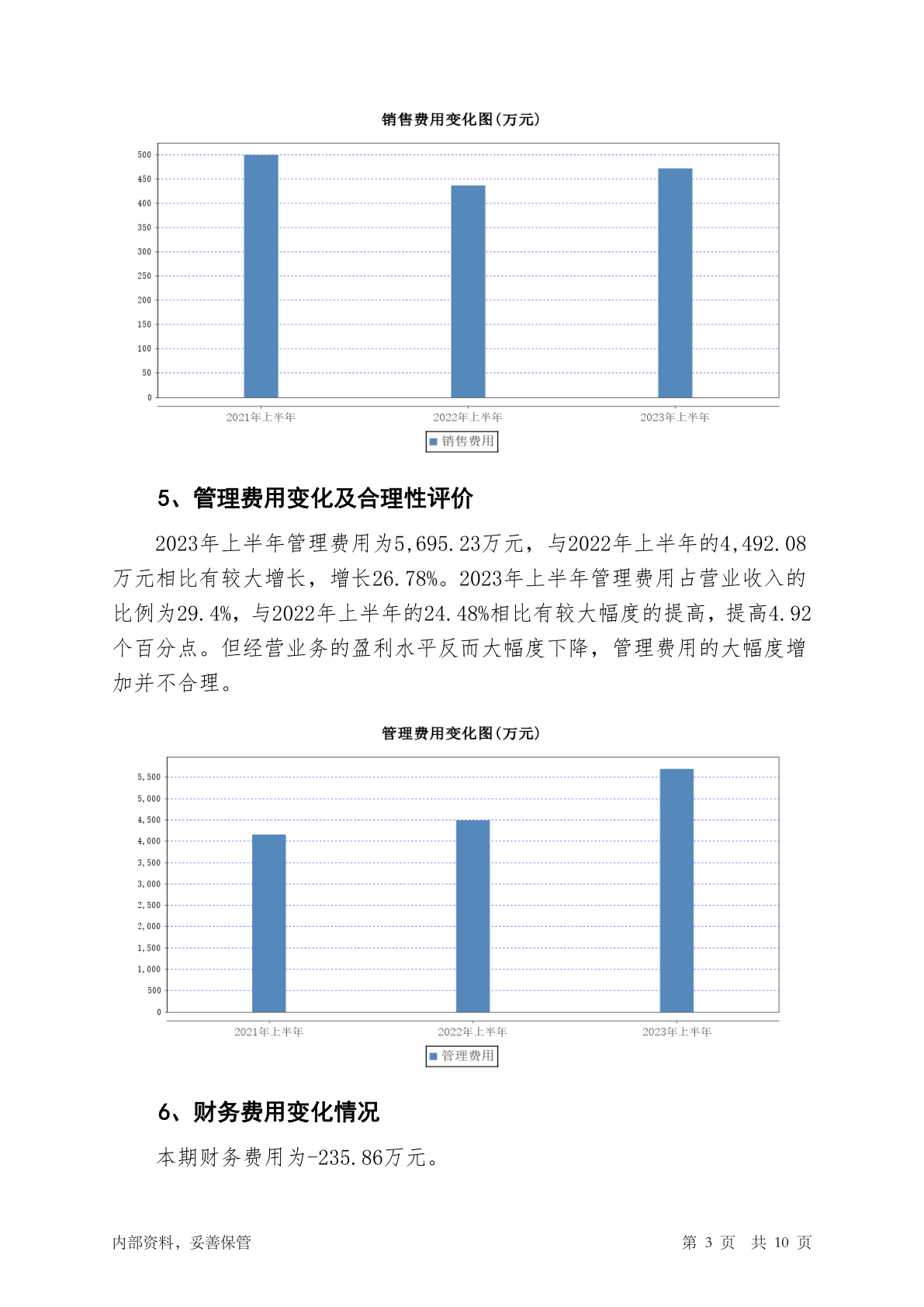 销售费用变化图(万元)

500
450
400
350
300
250
200
150
100
50
0

2021年上半年 2022年上半年 2023年上半年

销售费用

5、管理费用变化及合理性评价

2023年上半年管理费用为5,695.23万元，与2022年上半年的4,492.08万元相比有较大增长，增长26.78%。2023年上半年管理费用占营业收入的比例为29.4%，与2022年上半年的24.48%相比有较大幅度的提高，提高4.92个百分点。但经营业务的盈利水平反而大幅度下降，管理费用的大幅度增加并不合理。

管理费用变化图(万元)

5,500
5,000
4,500
4,000
3,500
3,000
2,500
2,000
1,500
1,000
500
0

2021年上半年 2022年上半年 2023年上半年

管理费用

6、财务费用变化情况

本期财务费用为-235.86万元。

内部资料，妥善保管

第 3 页 共 10 页